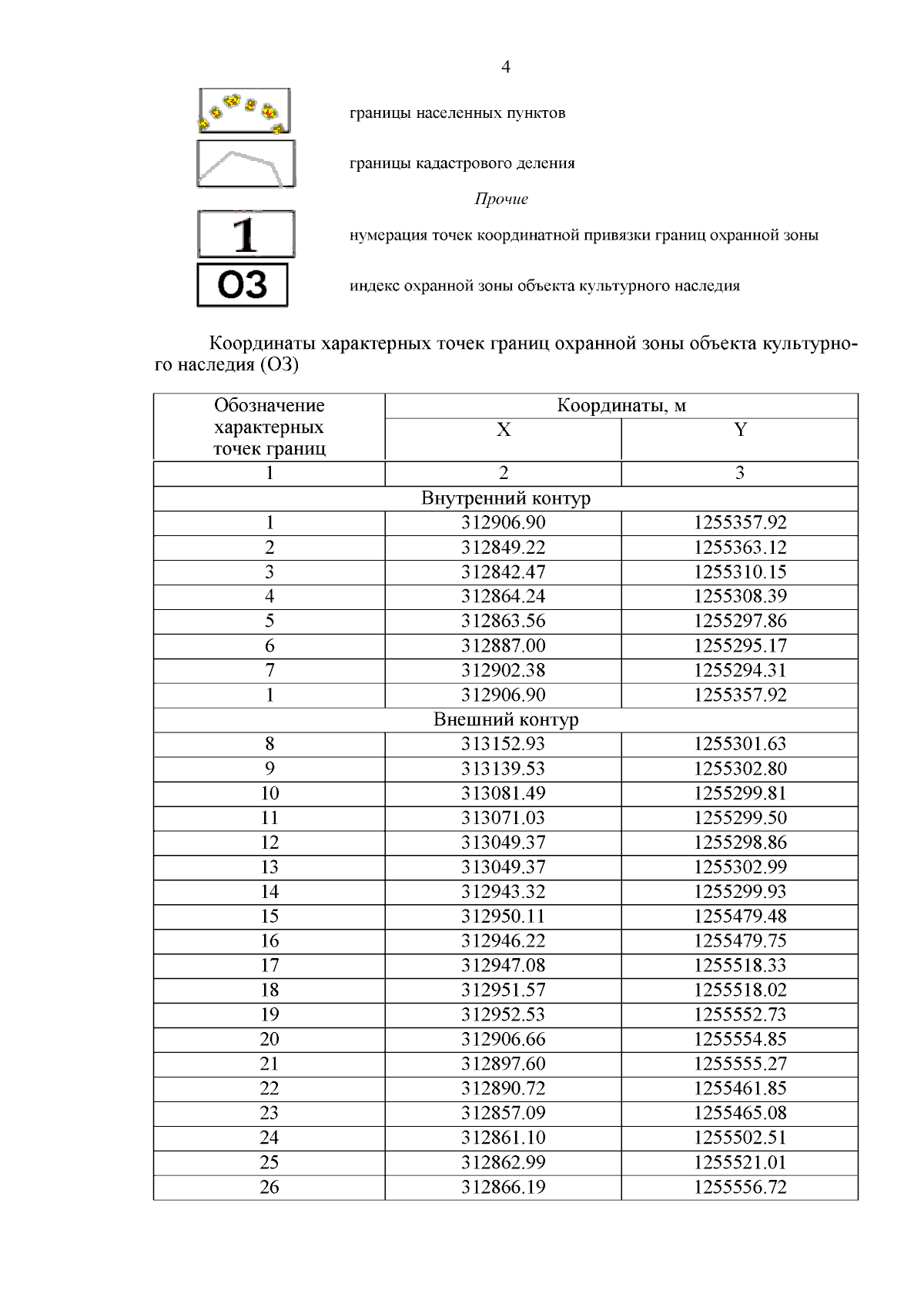 4

границы населенных пунктов

границы кадастрового деления

Прочие

1

нумерация точек координатной привязки границ охранной зоны

ОЗ

индекс охранной зоны объекта культурного наследия

Координаты характерных точек границ охранной зоны объекта культурного наследия (ОЗ)

| Обозначение характерных точек границ | Координаты, м X | Координаты, м Y |
|---|---|---|
| 1 | 2 | 3 |
| Внутренний контур | | |
| 1 | 312906.90 | 1255357.92 |
| 2 | 312849.22 | 1255363.12 |
| 3 | 312842.47 | 1255310.15 |
| 4 | 312864.24 | 1255308.39 |
| 5 | 312863.56 | 1255297.86 |
| 6 | 312887.00 | 1255295.17 |
| 7 | 312902.38 | 1255294.31 |
| 1 | 312906.90 | 1255357.92 |
| Внешний контур | | |
| 8 | 313152.93 | 1255301.63 |
| 9 | 313139.53 | 1255302.80 |
| 10 | 313081.49 | 1255299.81 |
| 11 | 313071.03 | 1255299.50 |
| 12 | 313049.37 | 1255298.86 |
| 13 | 313049.37 | 1255302.99 |
| 14 | 312943.32 | 1255299.93 |
| 15 | 312950.11 | 1255479.48 |
| 16 | 312946.22 | 1255479.75 |
| 17 | 312947.08 | 1255518.33 |
| 18 | 312951.57 | 1255518.02 |
| 19 | 312952.53 | 1255552.73 |
| 20 | 312906.66 | 1255554.85 |
| 21 | 312897.60 | 1255555.27 |
| 22 | 312890.72 | 1255461.85 |
| 23 | 312857.09 | 1255465.08 |
| 24 | 312861.10 | 1255502.51 |
| 25 | 312862.99 | 1255521.01 |
| 26 | 312866.19 | 1255556.72 |